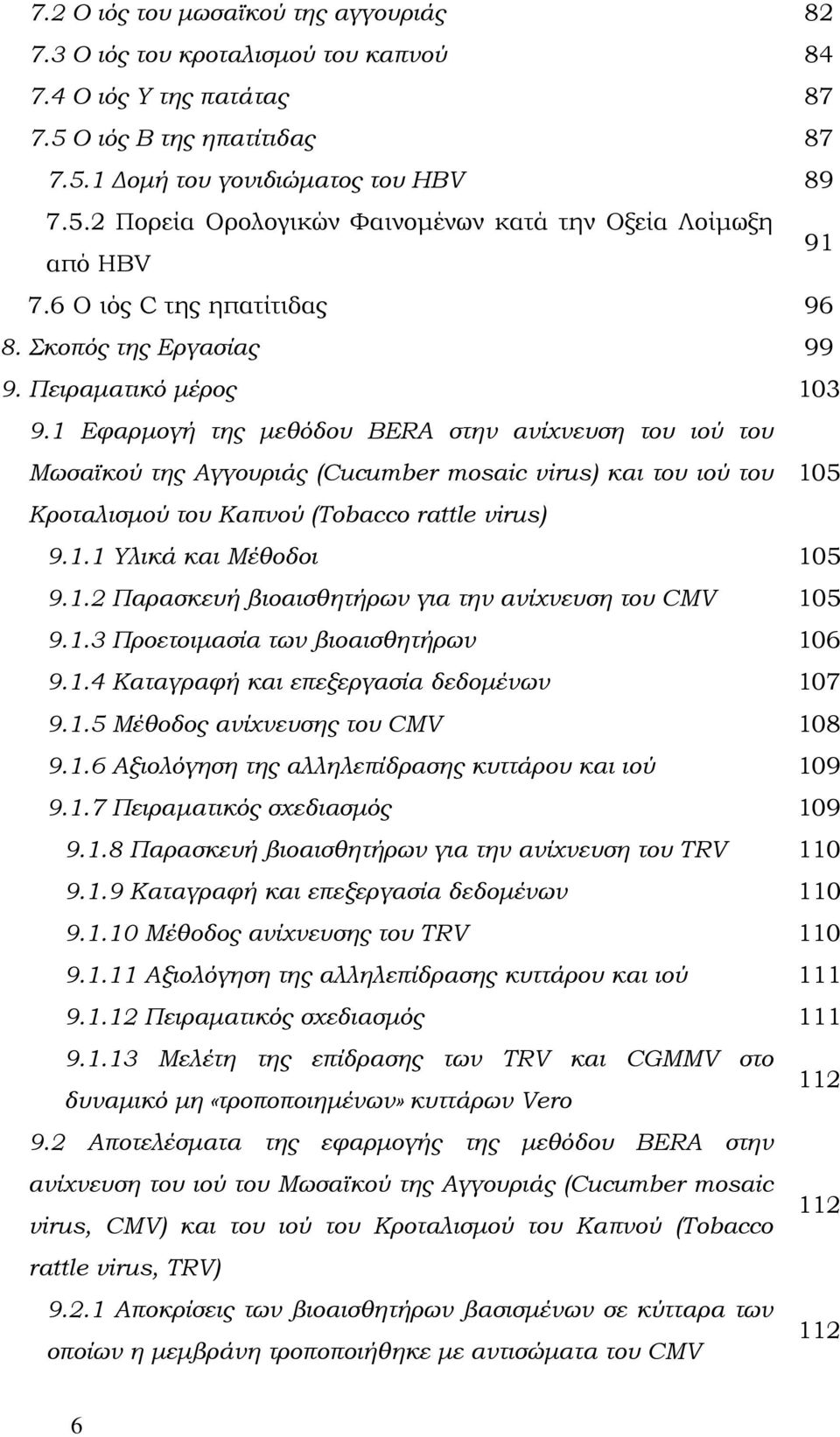 7.2 Ο ιός του μωσαϊκού της αγγουριάς 82
7.3 Ο ιός του κροταλισμού του καπνού 84
7.4 Ο ιός Υ της πατάτας 87
7.5 Ο ιός Β της ηπατίτιδας 87
7.5.1 Δομή του γονιδιώματος του HBV 89
7.5.2 Πορεία Ορολογικών Φαινομένων κατά την Οξεία Λοίμωξη από HBV 91
7.6 Ο ιός C της ηπατίτιδας 96
8. Σκοπός της Εργασίας 99
9. Πειραματικό μέρος 103
9.1 Εφαρμογή της μεθόδου BERA στην ανίχνευση του ιού του Μωσαϊκού της Αγγουριάς (Cucumber mosaic virus) και του ιού του Κροταλισμού του Καπνού (Tobacco rattle virus) 105
9.1.1 Υλικά και Μέθοδοι 105
9.1.2 Παρασκευή βιοαισθητήρων για την ανίχνευση του CMV 105
9.1.3 Προετοιμασία των βιοαισθητήρων 106
9.1.4 Καταγραφή και επεξεργασία δεδομένων 107
9.1.5 Μέθοδος ανίχνευσης του CMV 108
9.1.6 Αξιολόγηση της αλληλεπίδρασης κυττάρου και ιού 109
9.1.7 Πειραματικός σχεδιασμός 109
9.1.8 Παρασκευή βιοαισθητήρων για την ανίχνευση του TRV 110
9.1.9 Καταγραφή και επεξεργασία δεδομένων 110
9.1.10 Μέθοδος ανίχνευσης του TRV 110
9.1.11 Αξιολόγηση της αλληλεπίδρασης κυττάρου και ιού 111
9.1.12 Πειραματικός σχεδιασμός 111
9.1.13 Μελέτη της επίδρασης των TRV και CGMMV στο δυναμικό μη «τροποποιημένων» κυττάρων Vero 112
9.2 Αποτελέσματα της εφαρμογής της μεθόδου BERA στην ανίχνευση του ιού του Μωσαϊκού της Αγγουριάς (Cucumber mosaic virus, CMV) και του ιού του Κροταλισμού του Καπνού (Tobacco rattle virus, TRV) 112
9.2.1 Αποκρίσεις των βιοαισθητήρων βασισμένων σε κύτταρα των οποίων η μεμβράνη τροποποιήθηκε με αντισώματα του CMV 112

6